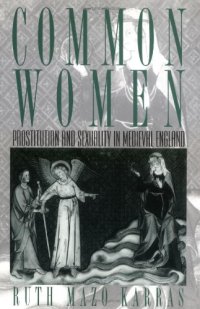 COMMON WOMEN

PROSTITUTION AND SEXUALITY IN MEDIEVAL ENGLAND

RUTH MAZO KARRAS